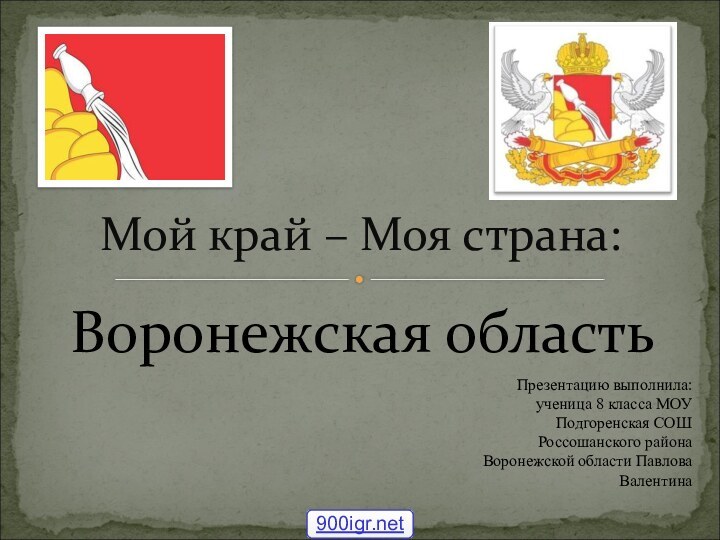 Мой край – Моя страна:

Воронежская область

Презентацию выполнила:
ученица 8 класса МОУ
Подгоренская СОШ
Россошанского района
Воронежской области Павлова
Валентина

900igr.net